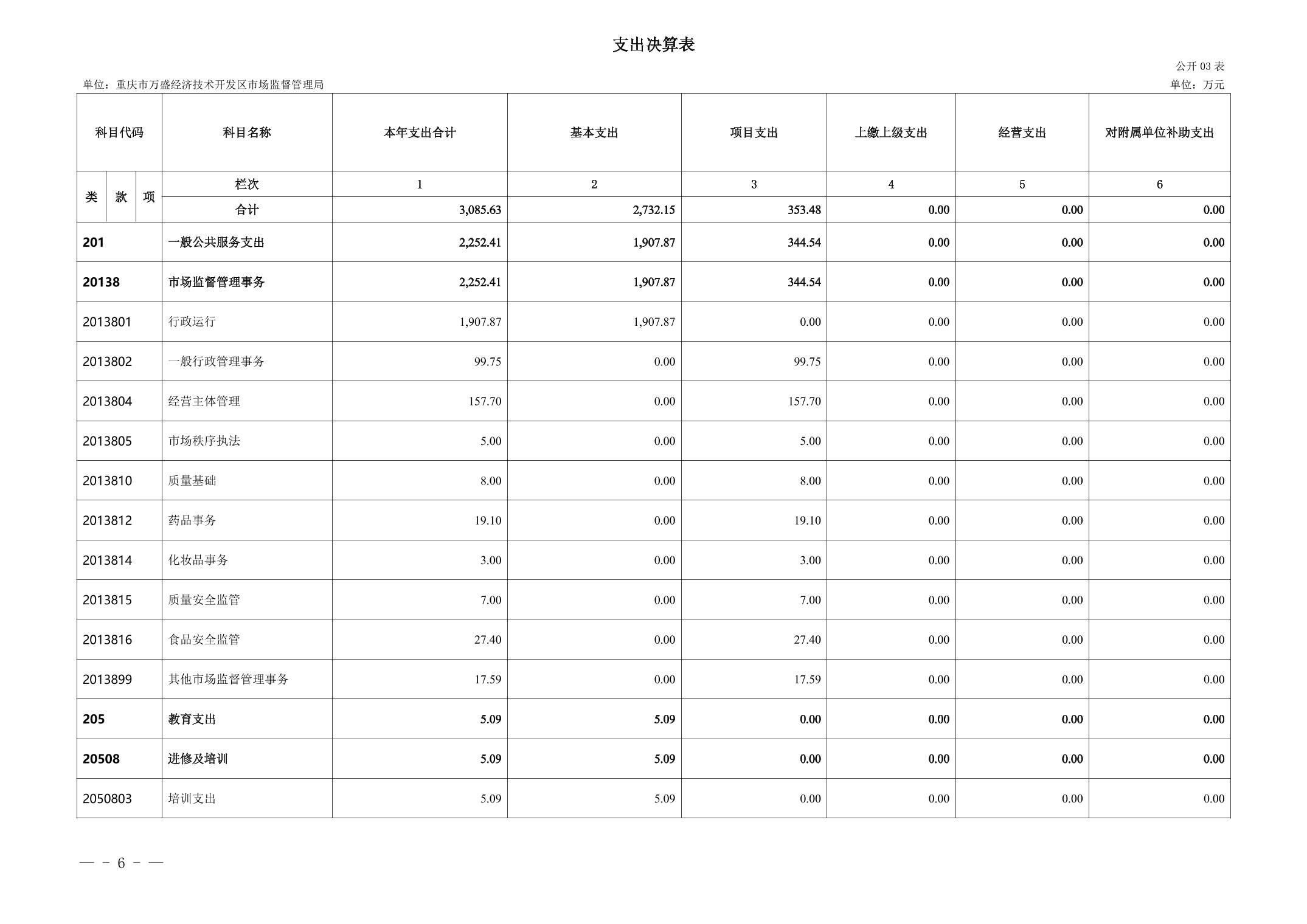 支出决算表

公开 03 表

单位：重庆市万盛经济技术开发区市场监督管理局

单位：万元

| 科目代码 | 科目名称 | 本年支出合计 | 基本支出 | 项目支出 | 上缴上级支出 | 经营支出 | 对附属单位补助支出 |
|---|---|---|---|---|---|---|---|
| 类 款 项 | 栏次 | 1 | 2 | 3 | 4 | 5 | 6 |
| | 合计 | 3,085.63 | 2,732.15 | 353.48 | 0.00 | 0.00 | 0.00 |
| 201 | 一般公共服务支出 | 2,252.41 | 1,907.87 | 344.54 | 0.00 | 0.00 | 0.00 |
| 20138 | 市场监督管理事务 | 2,252.41 | 1,907.87 | 344.54 | 0.00 | 0.00 | 0.00 |
| 2013801 | 行政运行 | 1,907.87 | 1,907.87 | 0.00 | 0.00 | 0.00 | 0.00 |
| 2013802 | 一般行政管理事务 | 99.75 | 0.00 | 99.75 | 0.00 | 0.00 | 0.00 |
| 2013804 | 经营主体管理 | 157.70 | 0.00 | 157.70 | 0.00 | 0.00 | 0.00 |
| 2013805 | 市场秩序执法 | 5.00 | 0.00 | 5.00 | 0.00 | 0.00 | 0.00 |
| 2013810 | 质量基础 | 8.00 | 0.00 | 8.00 | 0.00 | 0.00 | 0.00 |
| 2013812 | 药品事务 | 19.10 | 0.00 | 19.10 | 0.00 | 0.00 | 0.00 |
| 2013814 | 化妆品事务 | 3.00 | 0.00 | 3.00 | 0.00 | 0.00 | 0.00 |
| 2013815 | 质量安全监管 | 7.00 | 0.00 | 7.00 | 0.00 | 0.00 | 0.00 |
| 2013816 | 食品安全监管 | 27.40 | 0.00 | 27.40 | 0.00 | 0.00 | 0.00 |
| 2013899 | 其他市场监督管理事务 | 17.59 | 0.00 | 17.59 | 0.00 | 0.00 | 0.00 |
| 205 | 教育支出 | 5.09 | 5.09 | 0.00 | 0.00 | 0.00 | 0.00 |
| 20508 | 进修及培训 | 5.09 | 5.09 | 0.00 | 0.00 | 0.00 | 0.00 |
| 2050803 | 培训支出 | 5.09 | 5.09 | 0.00 | 0.00 | 0.00 | 0.00 |

— - 6 - —